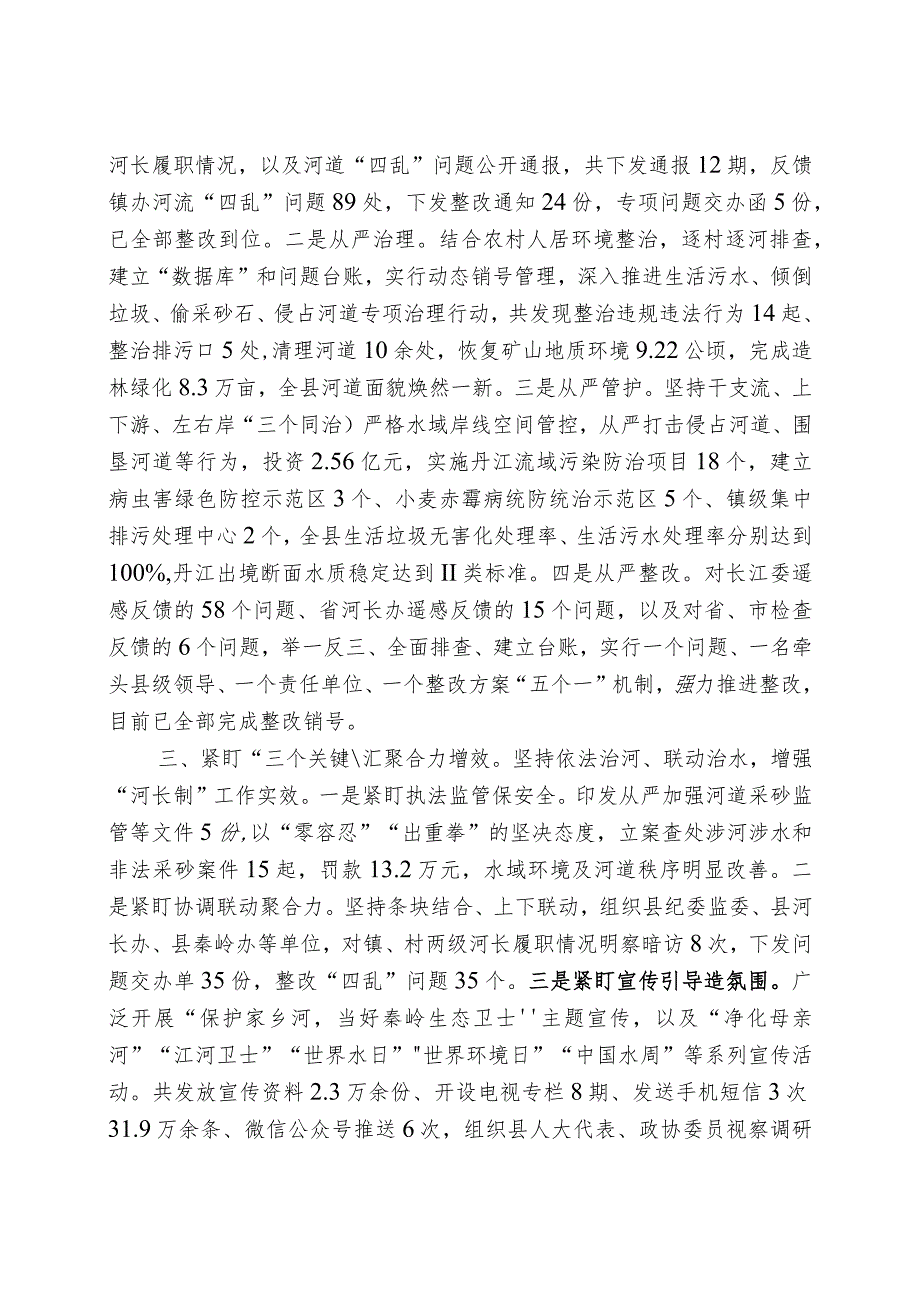 河长履职情况，以及河道“四乱”问题公开通报，共下发通报12期，反馈镇办河流“四乱”问题89处，下发整改通知24份，专项问题交办函5份，已全部整改到位。二是从严治理。结合农村人居环境整治，逐村逐河排查，建立“数据库”和问题台账，实行动态销号管理，深入推进生活污水、倾倒垃圾、偷采砂石、侵占河道专项治理行动，共发现整治违规违法行为14起、整治排污口5处，清理河道10余处，恢复矿山地质环境9.22公顷，完成造林绿化8.3万亩，全县河道面貌焕然一新。三是从严管护。坚持干支流、上下游、左右岸“三个同治）严格水域岸线空间管控，从严打击侵占河道、围垦河道等行为，投资2.56亿元，实施丹江流域污染防治项目18个，建立病虫害绿色防控示范区3个、小麦赤霉病统防统治示范区5个、镇级集中排污处理中心2个，全县生活垃圾无害化处理率、生活污水处理率分别达到100%,丹江出境断面水质稳定达到II类标准。四是从严整改。对长江委遥感反馈的58个问题、省河长办遥感反馈的15个问题，以及对省、市检查反馈的6个问题，举一反三、全面排查、建立台账，实行一个问题、一名牵头县级领导、一个责任单位、一个整改方案“五个一”机制，强力推进整改，目前已全部完成整改销号。

三、紧盯“三个关键\汇聚合力增效。坚持依法治河、联动治水，增强“河长制”工作实效。一是紧盯执法监管保安全。印发从严加强河道采砂监管等文件5份,以“零容忍”“出重拳”的坚决态度，立案查处涉河涉水和非法采砂案件15起，罚款13.2万元，水域环境及河道秩序明显改善。二是紧盯协调联动聚合力。坚持条块结合、上下联动，组织县纪委监委、县河长办、县秦岭办等单位，对镇、村两级河长履职情况明察暗访8次，下发问题交办单35份，整改“四乱”问题35个。三是紧盯宣传引导造氛围。广泛开展“保护家乡河，当好秦岭生态卫士''主题宣传，以及“净化母亲河”“江河卫士”“世界水日”"世界环境日”“中国水周”等系列宣传活动。共发放宣传资料2.3万余份、开设电视专栏8期、发送手机短信3次31.9万余条、微信公众号推送6次，组织县人大代表、政协委员视察调研